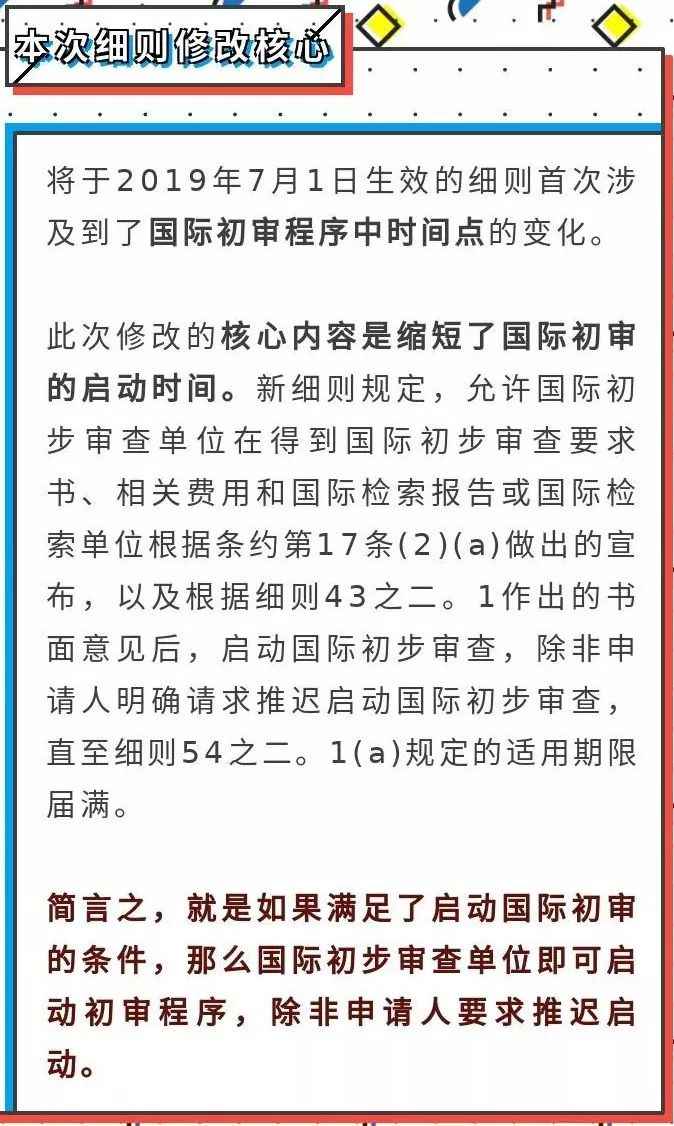 本次细则修改核心

将于2019年7月1日生效的细则首次涉及到了国际初审程序中时间点的变化。

此次修改的核心内容是缩短了国际初审的启动时间。新细则规定，允许国际初步审查单位在得到国际初步审查要求书、相关费用和国际检索报告或国际检索单位根据条约第17条(2)(a)做出的宣布，以及根据细则43之二。1作出的书面意见后，启动国际初步审查，除非申请人明确请求推迟启动国际初步审查，直至细则54之二。1(a)规定的适用期限届满。

简言之，就是如果满足了启动国际初审的条件，那么国际初步审查单位即可启动初审程序，除非申请人要求推迟启动。